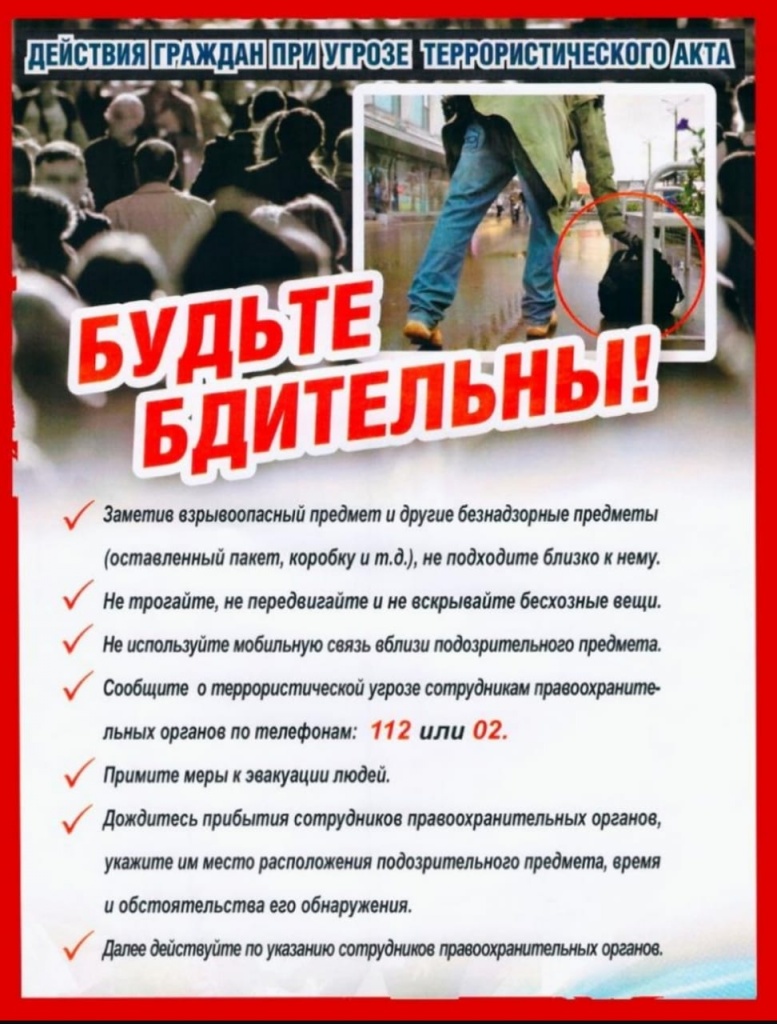 ДЕЙСТВИЯ ГРАЖДАН ПРИ УГРОЗЕ ТЕРРОРИСТИЧЕСКОГО АКТА

БУДЬТЕ БДИТЕЛЬНЫ!

✓ Заметив взрывоопасный предмет и другие безнадзорные предметы (оставленный пакет, коробку и т.д.), не подходите близко к нему.

✓ Не трогайте, не передвигайте и не вскрывайте бесхозные вещи.

✓ Не используйте мобильную связь вблизи подозрительного предмета.

✓ Сообщите о террористической угрозе сотрудникам правоохранительных органов по телефонам: 112 или 02.

✓ Примите меры к эвакуации людей.

✓ Дождитесь прибытия сотрудников правоохранительных органов, укажите им место расположения подозрительного предмета, время и обстоятельства его обнаружения.

✓ Далее действуйте по указанию сотрудников правоохранительных органов.